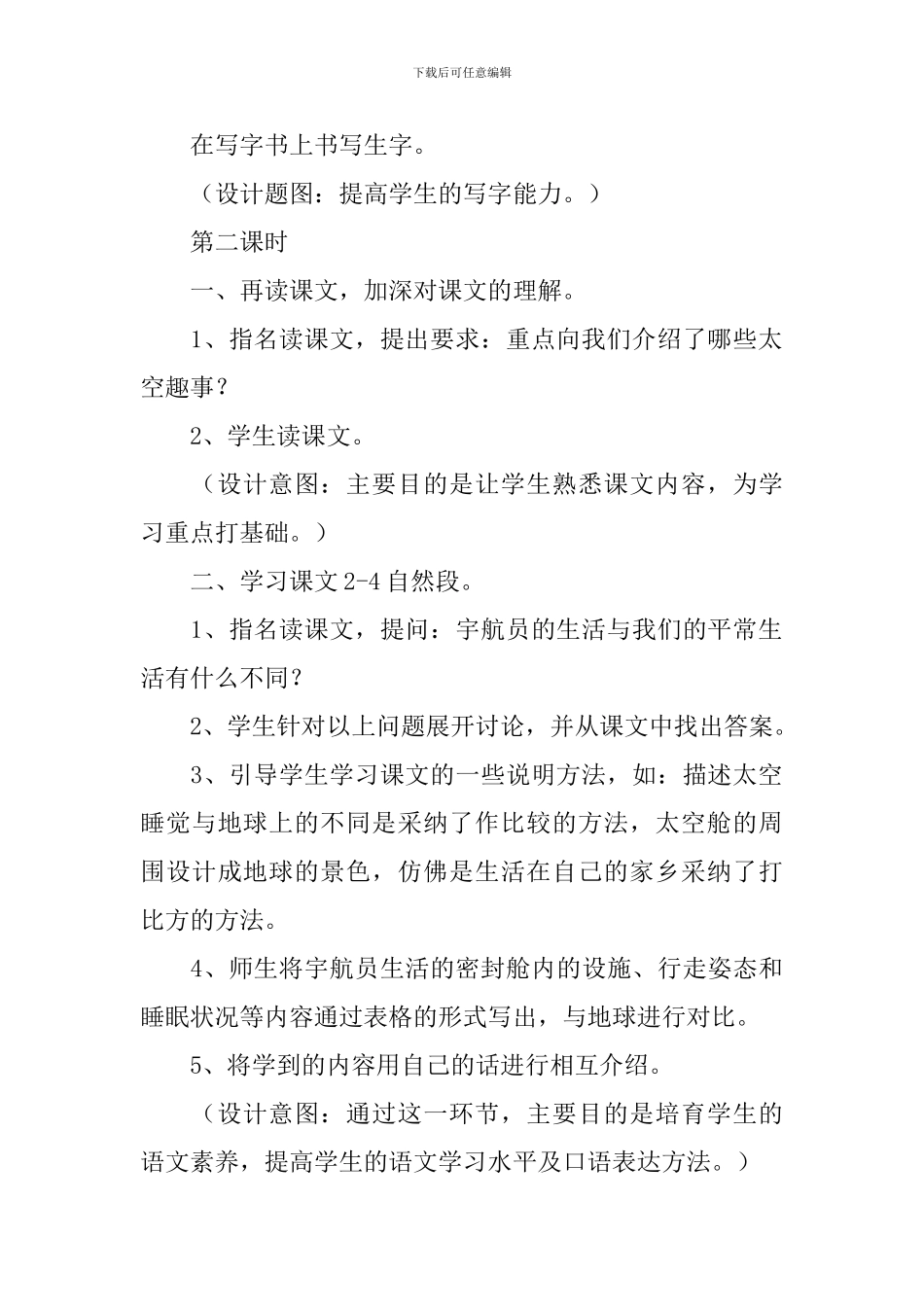 下载后可任意编辑

在写字书上书写生字。

（设计题图：提高学生的写字能力。）

第二课时

一、再读课文，加深对课文的理解。

1、指名读课文，提出要求：重点向我们介绍了哪些太空趣事？

2、学生读课文。

（设计意图：主要目的是让学生熟悉课文内容，为学习重点打基础。）

二、学习课文 2-4 自然段。

1、指名读课文，提问：宇航员的生活与我们的平常生活有什么不同？

2、学生针对以上问题展开讨论，并从课文中找出答案。

3、引导学生学习课文的一些说明方法，如：描述太空睡觉与地球上的不同是采纳了作比较的方法，太空舱的周围设计成地球的景色，仿佛是生活在自己的家乡采纳了打比方的方法。

4、师生将宇航员生活的密封舱内的设施、行走姿态和睡眠状况等内容通过表格的形式写出，与地球进行对比。

5、将学到的内容用自己的话进行相互介绍。

（设计意图：通过这一环节，主要目的是培育学生的语文素养，提高学生的语文学习水平及口语表达方法。）